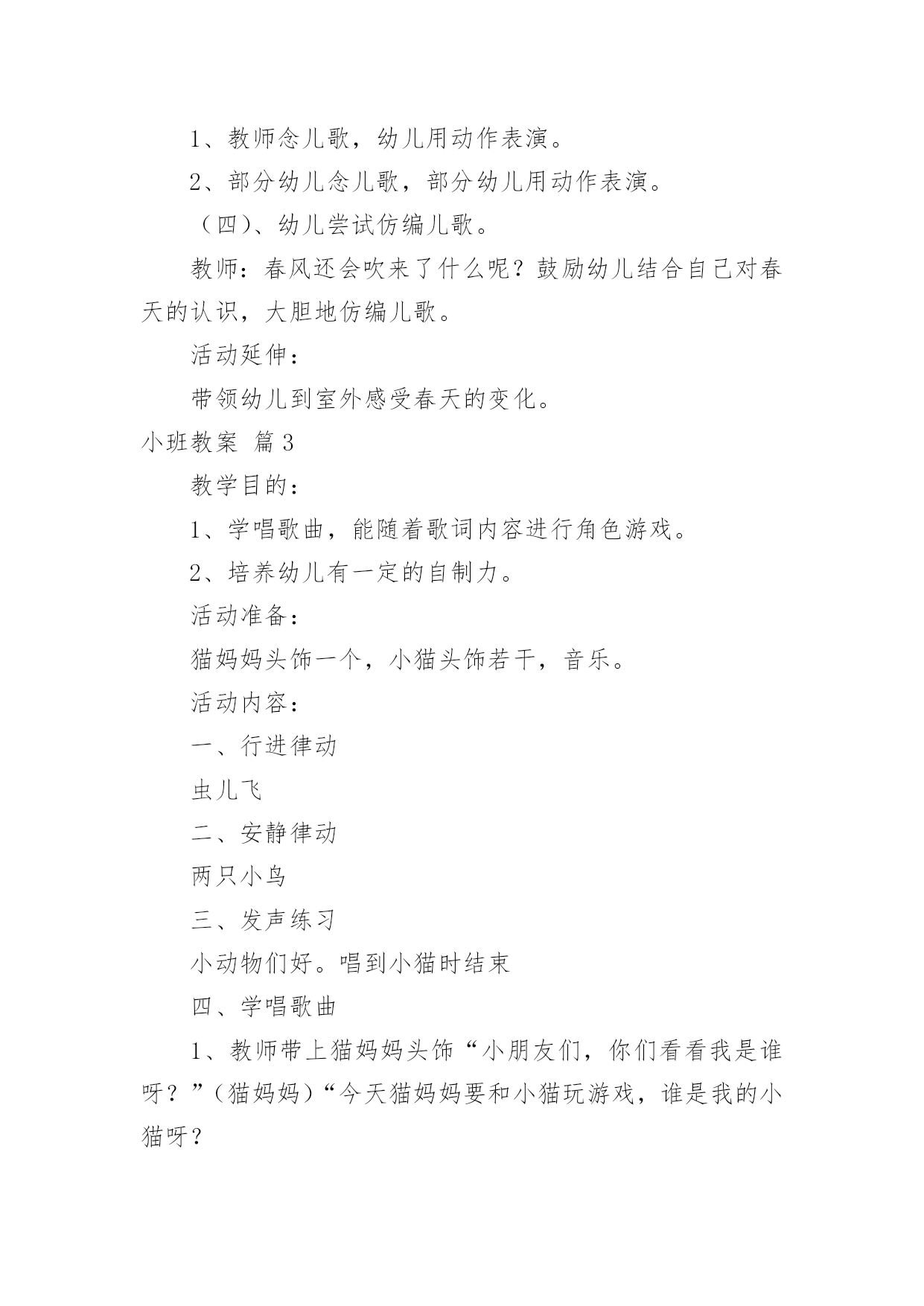 1、教师念儿歌，幼儿用动作表演。

2、部分幼儿念儿歌，部分幼儿用动作表演。

（四）、幼儿尝试仿编儿歌。

教师：春风还会吹来了什么呢？鼓励幼儿结合自己对春天的认识，大胆地仿编儿歌。

活动延伸：

带领幼儿到室外感受春天的变化。

小班教案 篇3

教学目的：

1、学唱歌曲，能随着歌词内容进行角色游戏。

2、培养幼儿有一定的自制力。

活动准备：

猫妈妈头饰一个，小猫头饰若干，音乐。

活动内容：

一、行进律动

虫儿飞

二、安静律动

两只小鸟

三、发声练习

小动物们好。唱到小猫时结束

四、学唱歌曲

1、教师带上猫妈妈头饰“小朋友们，你们看看我是谁呀？”（猫妈妈）“今天猫妈妈要和小猫玩游戏，谁是我的小猫呀？